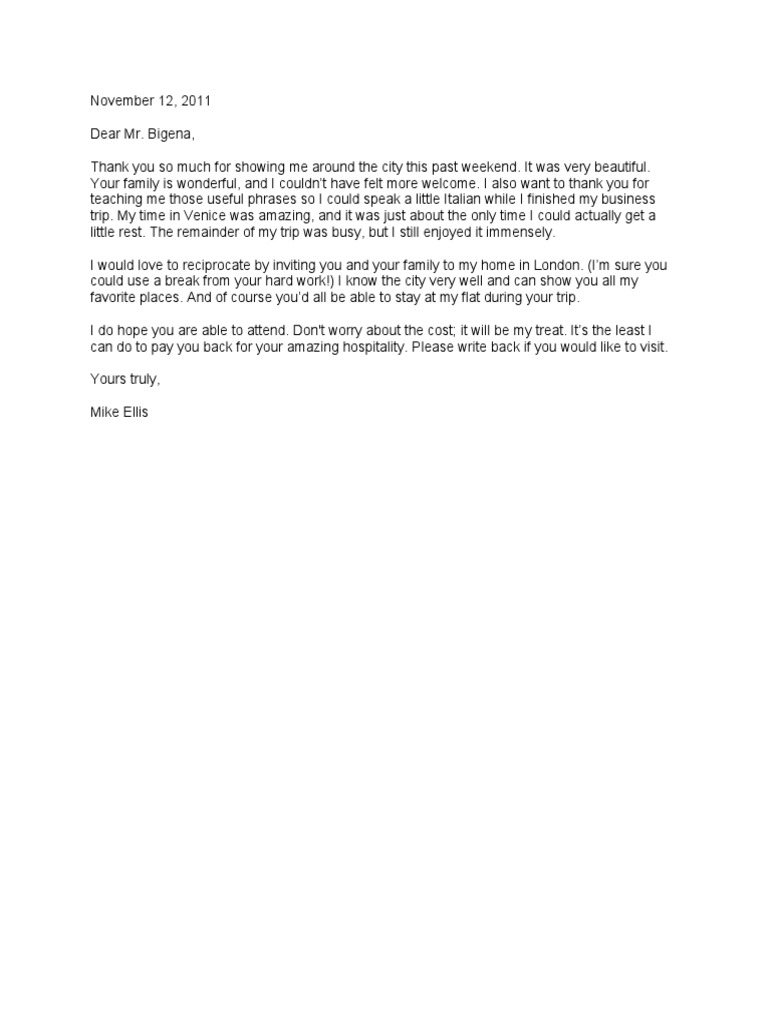 November 12, 2011

Dear Mr. Bigena,

Thank you so much for showing me around the city this past weekend. It was very beautiful. Your family is wonderful, and I couldn't have felt more welcome. I also want to thank you for teaching me those useful phrases so I could speak a little Italian while I finished my business trip. My time in Venice was amazing, and it was just about the only time I could actually get a little rest. The remainder of my trip was busy, but I still enjoyed it immensely.

I would love to reciprocate by inviting you and your family to my home in London. (I'm sure you could use a break from your hard work!) I know the city very well and can show you all my favorite places. And of course you'd all be able to stay at my flat during your trip.

I do hope you are able to attend. Don't worry about the cost; it will be my treat. It's the least I can do to pay you back for your amazing hospitality. Please write back if you would like to visit.

Yours truly,

Mike Ellis